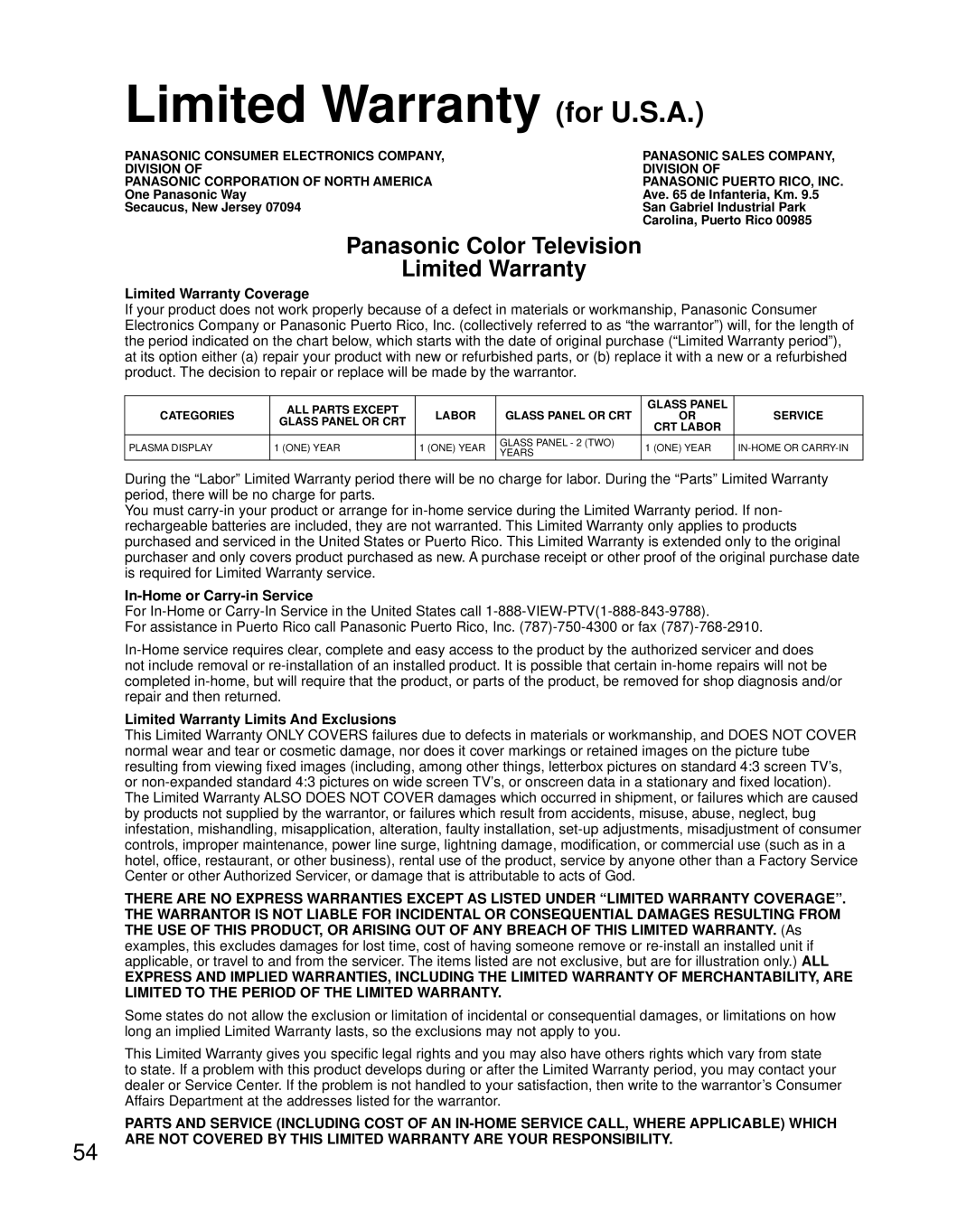 Limited Warranty (for U.S.A.)

PANASONIC CONSUMER ELECTRONICS COMPANY, DIVISION OF
PANASONIC CORPORATION OF NORTH AMERICA
One Panasonic Way
Secaucus, New Jersey 07094

PANASONIC SALES COMPANY, DIVISION OF
PANASONIC PUERTO RICO, INC.
Ave. 65 de Infanteria, Km. 9.5
San Gabriel Industrial Park
Carolina, Puerto Rico 00985

Panasonic Color Television
Limited Warranty

Limited Warranty Coverage
If your product does not work properly because of a defect in materials or workmanship, Panasonic Consumer Electronics Company or Panasonic Puerto Rico, Inc. (collectively referred to as “the warrantor”) will, for the length of the period indicated on the chart below, which starts with the date of original purchase (“Limited Warranty period”), at its option either (a) repair your product with new or refurbished parts, or (b) replace it with a new or a refurbished product. The decision to repair or replace will be made by the warrantor.

| CATEGORIES | ALL PARTS EXCEPT GLASS PANEL OR CRT | LABOR | GLASS PANEL OR CRT | GLASS PANEL OR CRT LABOR | SERVICE |
|---|---|---|---|---|---|
| PLASMA DISPLAY | 1 (ONE) YEAR | 1 (ONE) YEAR | GLASS PANEL - 2 (TWO) YEARS | 1 (ONE) YEAR | IN-HOME OR CARRY-IN |

During the “Labor” Limited Warranty period there will be no charge for labor. During the “Parts” Limited Warranty period, there will be no charge for parts.
You must carry-in your product or arrange for in-home service during the Limited Warranty period. If non-rechargeable batteries are included, they are not warranted. This Limited Warranty only applies to products purchased and serviced in the United States or Puerto Rico. This Limited Warranty is extended only to the original purchaser and only covers product purchased as new. A purchase receipt or other proof of the original purchase date is required for Limited Warranty service.

In-Home or Carry-in Service
For In-Home or Carry-In Service in the United States call 1-888-VIEW-PTV(1-888-843-9788).
For assistance in Puerto Rico call Panasonic Puerto Rico, Inc. (787)-750-4300 or fax (787)-768-2910.

In-Home service requires clear, complete and easy access to the product by the authorized servicer and does not include removal or re-installation of an installed product. It is possible that certain in-home repairs will not be completed in-home, but will require that the product, or parts of the product, be removed for shop diagnosis and/or repair and then returned.

Limited Warranty Limits And Exclusions
This Limited Warranty ONLY COVERS failures due to defects in materials or workmanship, and DOES NOT COVER normal wear and tear or cosmetic damage, nor does it cover markings or retained images on the picture tube resulting from viewing fixed images (including, among other things, letterbox pictures on standard 4:3 screen TV’s, or non-expanded standard 4:3 pictures on wide screen TV’s, or onscreen data in a stationary and fixed location). The Limited Warranty ALSO DOES NOT COVER damages which occurred in shipment, or failures which are caused by products not supplied by the warrantor, or failures which result from accidents, misuse, abuse, neglect, bug infestation, mishandling, misapplication, alteration, faulty installation, set-up adjustments, misadjustment of consumer controls, improper maintenance, power line surge, lightning damage, modification, or commercial use (such as in a hotel, office, restaurant, or other business), rental use of the product, service by anyone other than a Factory Service Center or other Authorized Servicer, or damage that is attributable to acts of God.

THERE ARE NO EXPRESS WARRANTIES EXCEPT AS LISTED UNDER “LIMITED WARRANTY COVERAGE”. THE WARRANTOR IS NOT LIABLE FOR INCIDENTAL OR CONSEQUENTIAL DAMAGES RESULTING FROM THE USE OF THIS PRODUCT, OR ARISING OUT OF ANY BREACH OF THIS LIMITED WARRANTY. (As examples, this excludes damages for lost time, cost of having someone remove or re-install an installed unit if applicable, or travel to and from the servicer. The items listed are not exclusive, but are for illustration only.) ALL EXPRESS AND IMPLIED WARRANTIES, INCLUDING THE LIMITED WARRANTY OF MERCHANTABILITY, ARE LIMITED TO THE PERIOD OF THE LIMITED WARRANTY.

Some states do not allow the exclusion or limitation of incidental or consequential damages, or limitations on how long an implied Limited Warranty lasts, so the exclusions may not apply to you.

This Limited Warranty gives you specific legal rights and you may also have others rights which vary from state to state. If a problem with this product develops during or after the Limited Warranty period, you may contact your dealer or Service Center. If the problem is not handled to your satisfaction, then write to the warrantor’s Consumer Affairs Department at the addresses listed for the warrantor.

PARTS AND SERVICE (INCLUDING COST OF AN IN-HOME SERVICE CALL, WHERE APPLICABLE) WHICH ARE NOT COVERED BY THIS LIMITED WARRANTY ARE YOUR RESPONSIBILITY.

54